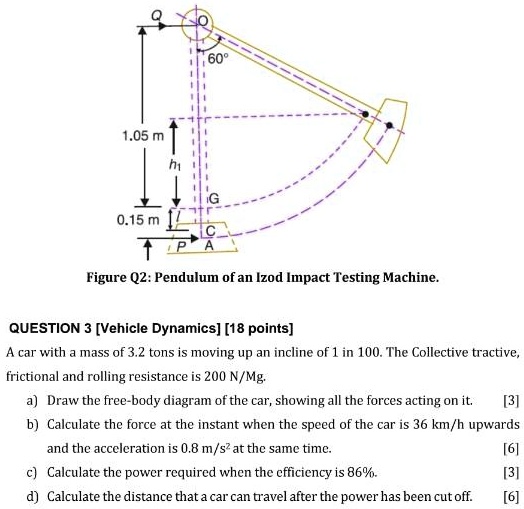 Q
O
60°
1.05 m
$h_1$
G
0.15 m
$l$
C
P
A

Figure Q2: Pendulum of an Izod Impact Testing Machine.

QUESTION 3 [Vehicle Dynamics] [18 points]

A car with a mass of 3.2 tons is moving up an incline of 1 in 100. The Collective tractive, frictional and rolling resistance is 200 N/Mg.

a) Draw the free-body diagram of the car, showing all the forces acting on it. [3]

b) Calculate the force at the instant when the speed of the car is 36 km/h upwards and the acceleration is $0.8\ m/s^2$ at the same time. [6]

c) Calculate the power required when the efficiency is 86%. [3]

d) Calculate the distance that a car can travel after the power has been cut off. [6]